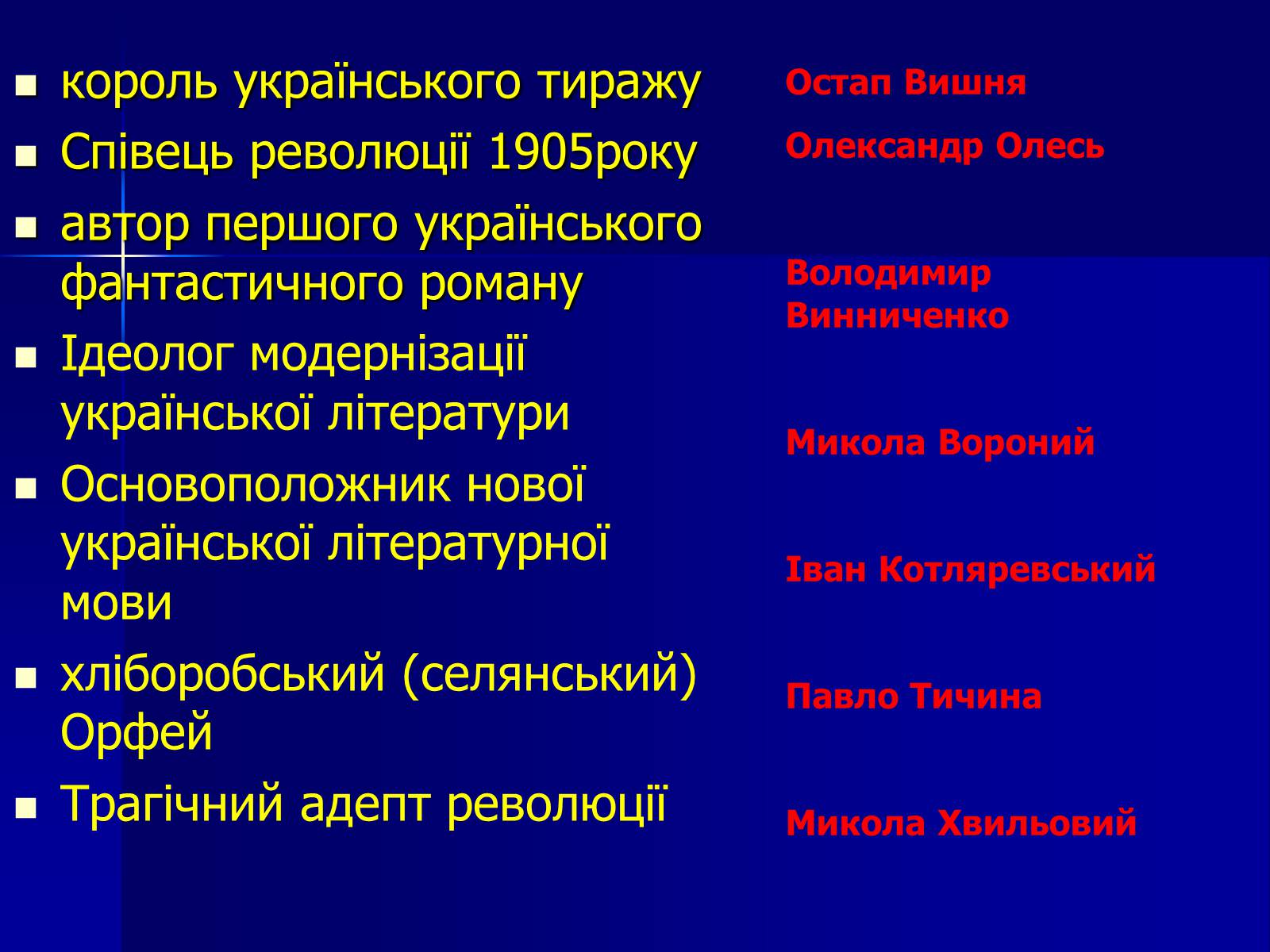 - король українського тиражу
- Співець революції 1905року
- автор першого українського фантастичного роману
- Ідеолог модернізації української літератури
- Основоположник нової української літературної мови
- хліборобський (селянський) Орфей
- Трагічний адепт революції

Остап Вишня

Олександр Олесь

Володимир Винниченко

Микола Вороний

Іван Котляревський

Павло Тичина

Микола Хвильовий